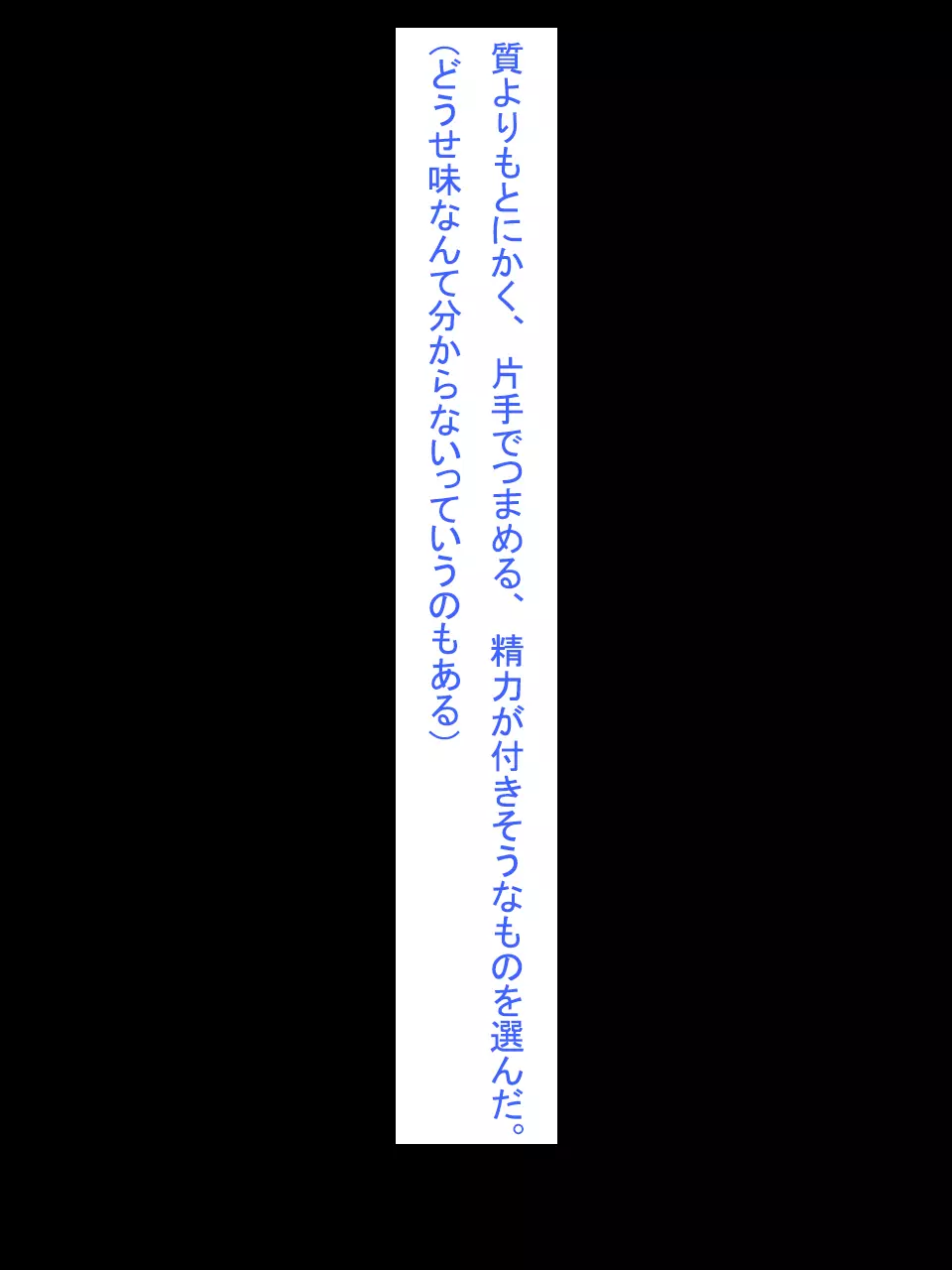 質よりもとにかく、片手でつまめる、精力が付きそうなものを選んだ。
（どうせ味なんて分からないっていうのもある）